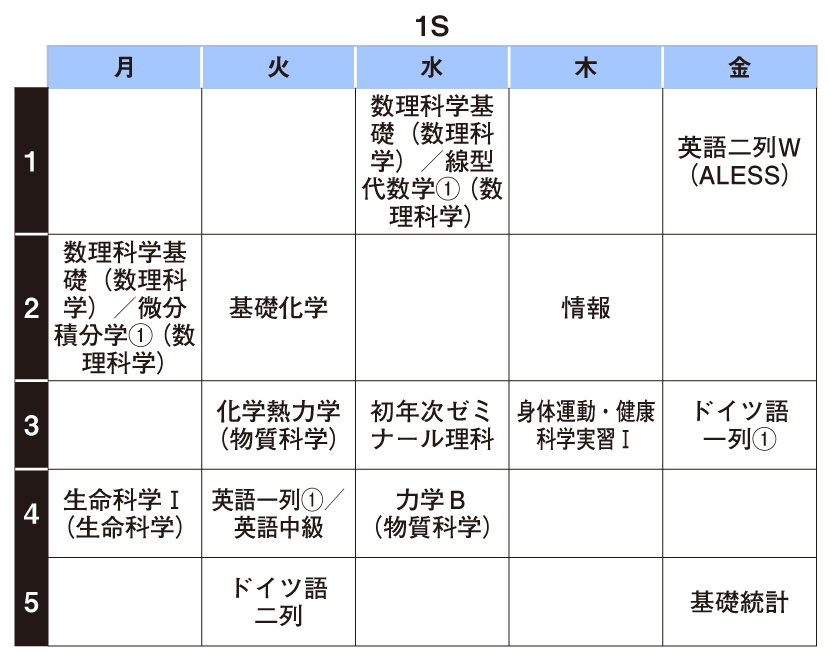 1S

| | 月 | 火 | 水 | 木 | 金 |
|---|---|---|---|---|---|
| 1 | | | 数理科学基礎（数理科学）／線型代数学①（数理科学） | | 英語二列W（ALESS） |
| 2 | 数理科学基礎（数理科学）／微分積分学①（数理科学） | 基礎化学 | | 情報 | |
| 3 | | 化学熱力学（物質科学） | 初年次ゼミナール理科 | 身体運動・健康科学実習Ⅰ | ドイツ語一列① |
| 4 | 生命科学Ⅰ（生命科学） | 英語一列①／英語中級 | 力学B（物質科学） | | |
| 5 | | ドイツ語二列 | | | 基礎統計 |